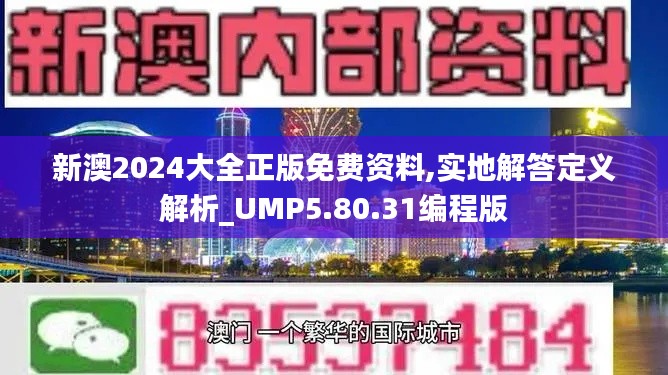 新澳内部资料

新澳2024大全正版免费资料,实地解答定义解析_UMP5.80.31编程版

83537484

澳门 一个繁华的国际城市